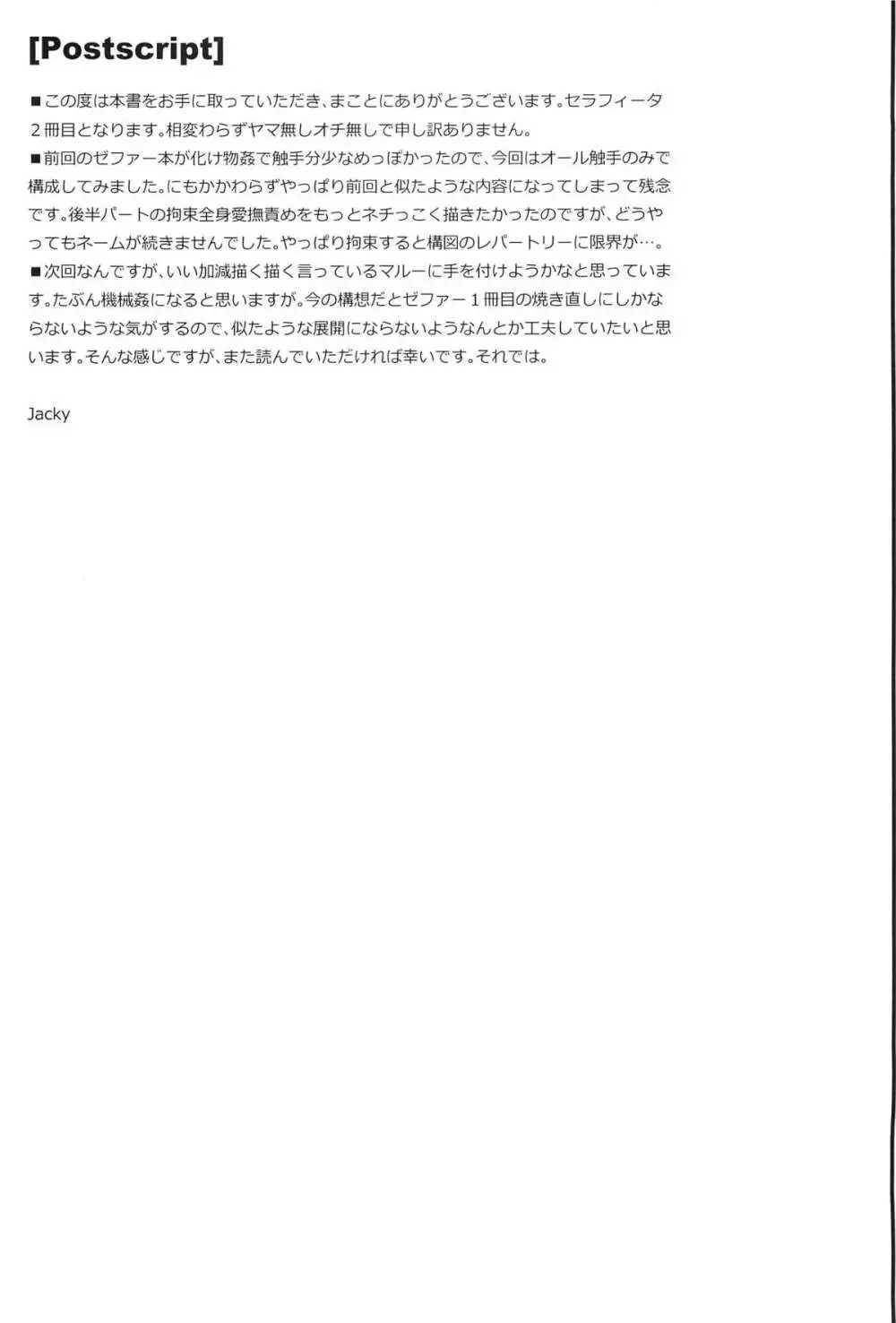 [Postscript]

■この度は本書をお手に取っていただき、まことにありがとうございます。セラフィータ２冊目となります。相変わらずヤマ無しオチ無しで申し訳ありません。
■前回のゼファー本が化け物姦で触手分少なめっぽかったので、今回はオール触手のみで構成してみました。にもかかわらずやっぱり前回と似たような内容になってしまって残念です。後半パートの拘束全身愛撫責めをもっとネチっこく描きたかったのですが、どうやってもネームが続きませんでした。やっぱり拘束すると構図のレパートリーに限界が…。
■次回なんですが、いい加減描く描く言っているマルーに手を付けようかなと思っています。たぶん機械姦になると思いますが。今の構想だとゼファー１冊目の焼き直しにしかならないような気がするので、似たような展開にならないようなんとか工夫していたいと思います。そんな感じですが、また読んでいただければ幸いです。それでは。

Jacky